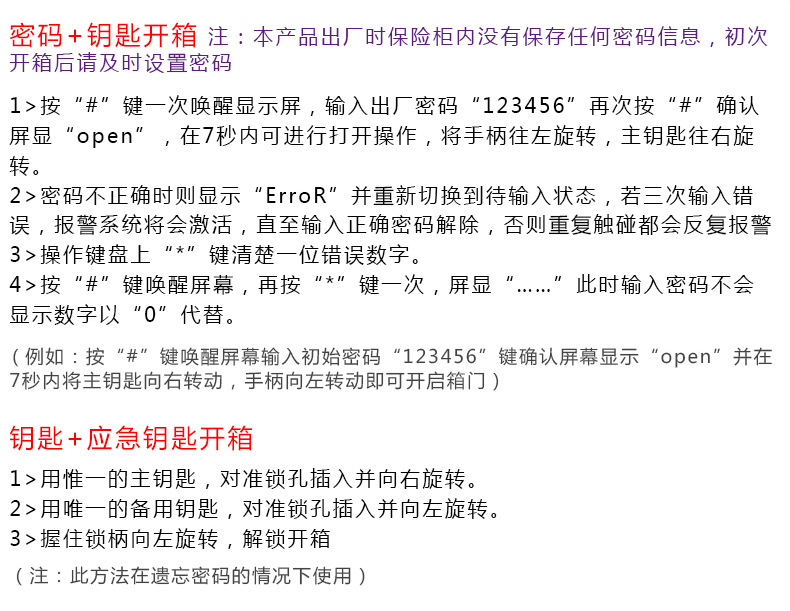 密码+钥匙开箱 注：本产品出厂时保险柜内没有保存任何密码信息，初次开箱后请及时设置密码

1>按“#”键一次唤醒显示屏，输入出厂密码“123456”再次按“#”确认屏显“open”，在7秒内可进行打开操作，将手柄往左旋转，主钥匙往右旋转。
2>密码不正确时则显示“ErroR”并重新切换到待输入状态，若三次输入错误，报警系统将会激活，直至输入正确密码解除，否则重复触碰都会反复报警
3>操作键盘上“*”键清楚一位错误数字。
4>按“#”键唤醒屏幕，再按“*”键一次，屏显“……”此时输入密码不会显示数字以“0”代替。

（例如：按“#”键唤醒屏幕输入初始密码“123456”键确认屏幕显示“open”并在7秒内将主钥匙向右转动，手柄向左转动即可开启箱门）

钥匙+应急钥匙开箱

1>用惟一的主钥匙，对准锁孔插入并向右旋转。
2>用唯一的备用钥匙，对准锁孔插入并向左旋转。
3>握住锁柄向左旋转，解锁开箱
（注：此方法在遗忘密码的情况下使用）